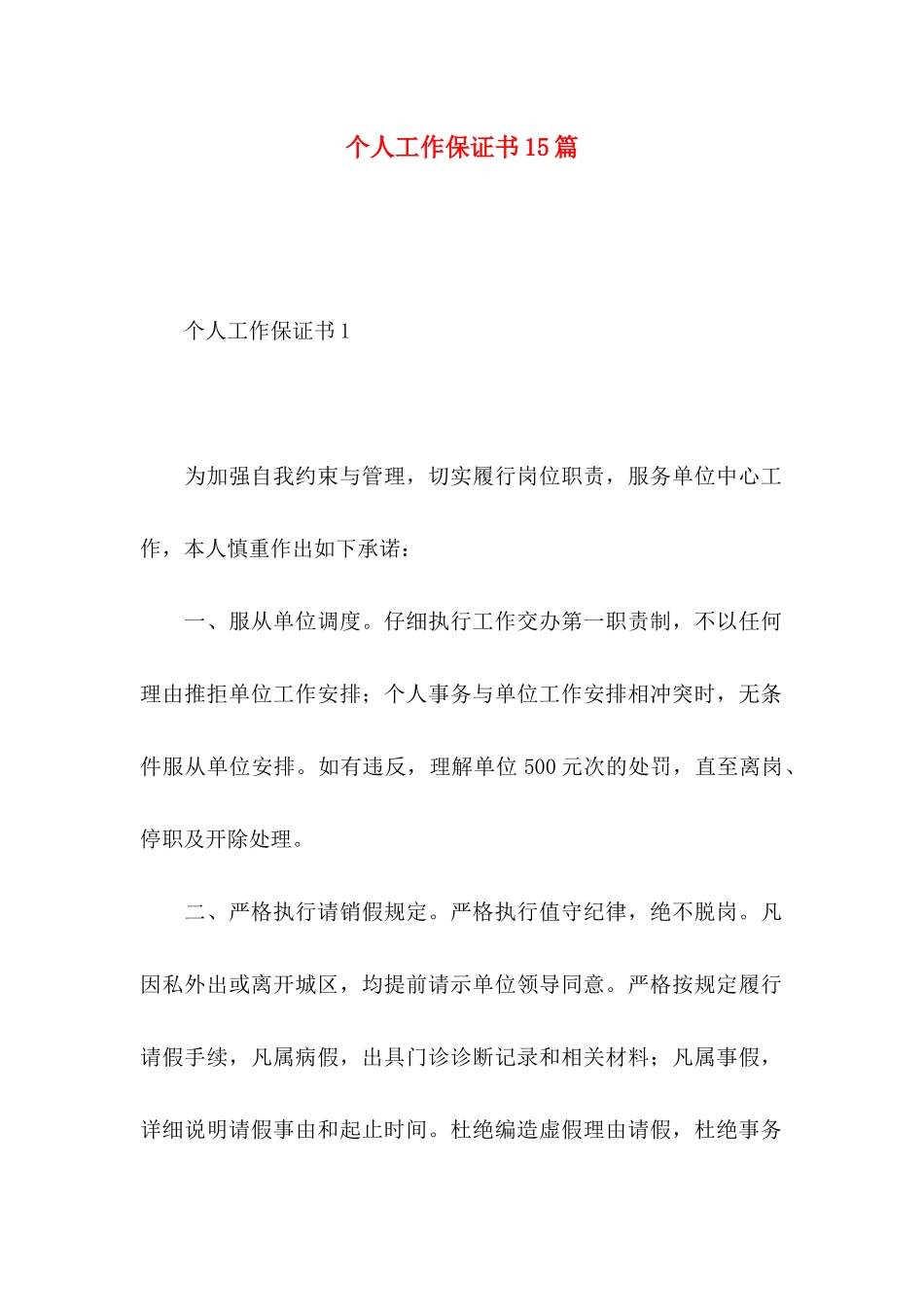 个人工作保证书15篇

个人工作保证书1

为加强自我约束与管理，切实履行岗位职责，服务单位中心工作，本人慎重作出如下承诺：

一、服从单位调度。仔细执行工作交办第一职责制，不以任何理由推拒单位工作安排；个人事务与单位工作安排相冲突时，无条件服从单位安排。如有违反，理解单位500元次的处罚，直至离岗、停职及开除处理。

二、严格执行请销假规定。严格执行值守纪律，绝不脱岗。凡因私外出或离开城区，均提前请示单位领导同意。严格按规定履行请假手续，凡属病假，出具门诊诊断记录和相关材料；凡属事假，详细说明请假事由和起止时间。杜绝编造虚假理由请假，杜绝事务